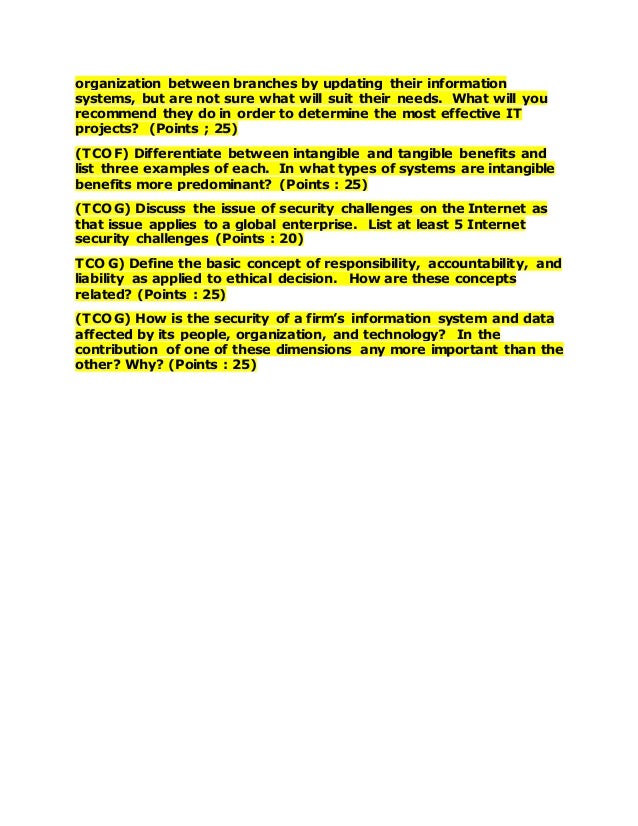 organization between branches by updating their information systems, but are not sure what will suit their needs. What will you recommend they do in order to determine the most effective IT projects? (Points ; 25)

(TCO F) Differentiate between intangible and tangible benefits and list three examples of each. In what types of systems are intangible benefits more predominant? (Points : 25)

(TCO G) Discuss the issue of security challenges on the Internet as that issue applies to a global enterprise. List at least 5 Internet security challenges (Points : 20)

TCO G) Define the basic concept of responsibility, accountability, and liability as applied to ethical decision. How are these concepts related? (Points : 25)

(TCO G) How is the security of a firm's information system and data affected by its people, organization, and technology? In the contribution of one of these dimensions any more important than the other? Why? (Points : 25)